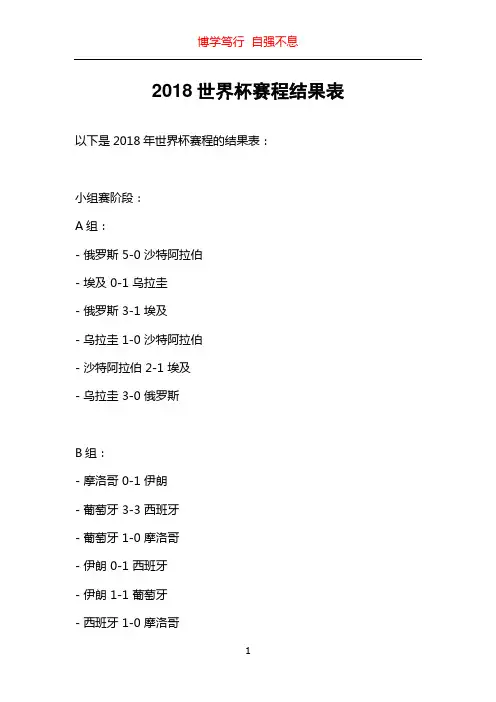 博学笃行 自强不息

2018 世界杯赛程结果表

以下是 2018 年世界杯赛程的结果表：

小组赛阶段：

A 组：

- 俄罗斯 5-0 沙特阿拉伯

- 埃及 0-1 乌拉圭

- 俄罗斯 3-1 埃及

- 乌拉圭 1-0 沙特阿拉伯

- 沙特阿拉伯 2-1 埃及

- 乌拉圭 3-0 俄罗斯

B 组：

- 摩洛哥 0-1 伊朗

- 葡萄牙 3-3 西班牙

- 葡萄牙 1-0 摩洛哥

- 伊朗 0-1 西班牙

- 伊朗 1-1 葡萄牙

- 西班牙 1-0 摩洛哥

1